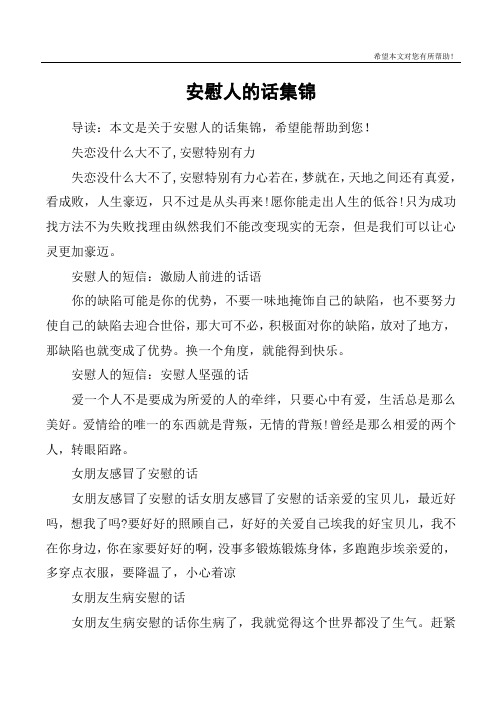 希望本文对您有所帮助！

安慰人的话集锦

导读：本文是关于安慰人的话集锦，希望能帮助到您！

失恋没什么大不了,安慰特别有力

失恋没什么大不了,安慰特别有力心若在，梦就在，天地之间还有真爱，看成败，人生豪迈，只不过是从头再来！愿你能走出人生的低谷！只为成功找方法不为失败找理由纵然我们不能改变现实的无奈，但是我们可以让心灵更加豪迈。

安慰人的短信：激励人前进的话语

你的缺陷可能是你的优势，不要一味地掩饰自己的缺陷，也不要努力使自己的缺陷去迎合世俗，那大可不必，积极面对你的缺陷，放对了地方，那缺陷也就变成了优势。换一个角度，就能得到快乐。

安慰人的短信：安慰人坚强的话

爱一个人不是要成为所爱的人的牵绊，只要心中有爱，生活总是那么美好。爱情给的唯一的东西就是背叛，无情的背叛！曾经是那么相爱的两个人，转眼陌路。

女朋友感冒了安慰的话

女朋友感冒了安慰的话女朋友感冒了安慰的话亲爱的宝贝儿，最近好吗，想我了吗?要好好的照顾自己，好好的关爱自己埃我的好宝贝儿，我不在你身边，你在家要好好的啊，没事多锻炼锻炼身体，多跑跑步埃亲爱的，多穿点衣服，要降温了，小心着凉

女朋友生病安慰的话

女朋友生病安慰的话你生病了，我就觉得这个世界都没了生气。赶紧